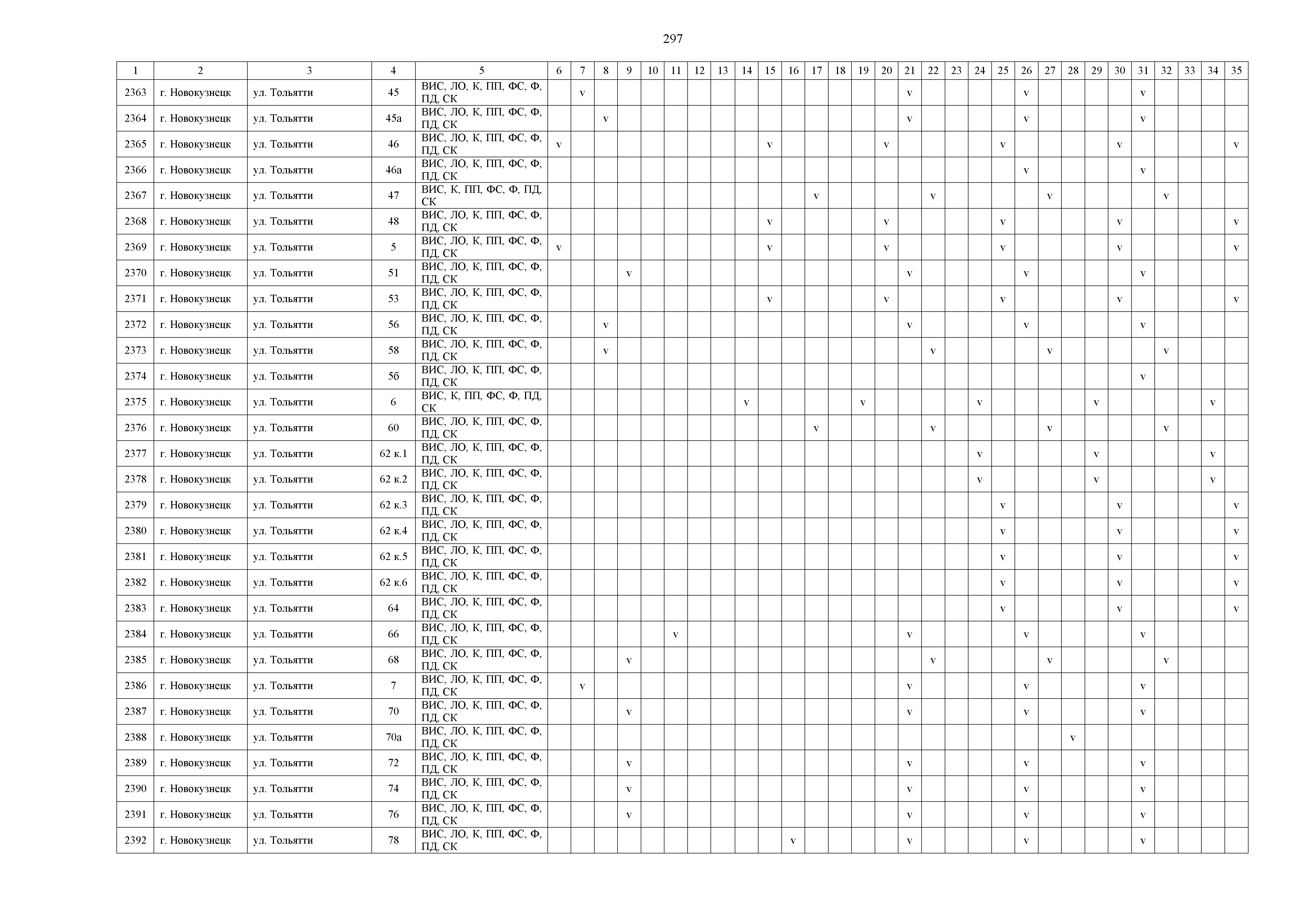 297

| 1 | 2 | 3 | 4 | 5 | 6 | 7 | 8 | 9 | 10 | 11 | 12 | 13 | 14 | 15 | 16 | 17 | 18 | 19 | 20 | 21 | 22 | 23 | 24 | 25 | 26 | 27 | 28 | 29 | 30 | 31 | 32 | 33 | 34 | 35 |
|---|---|---|---|---|---|---|---|---|---|---|---|---|---|---|---|---|---|---|---|---|---|---|---|---|---|---|---|---|---|---|---|---|---|---|
| 2363 | г. Новокузнецк | ул. Тольятти | 45 | ВИС, ЛО, К, ПП, ФС, Ф, ПД, СК | | v | | | | | | | | | | | | | | v | | | | | v | | | | | v | | | | |
| 2364 | г. Новокузнецк | ул. Тольятти | 45а | ВИС, ЛО, К, ПП, ФС, Ф, ПД, СК | | | v | | | | | | | | | | | | | v | | | | | v | | | | | v | | | | |
| 2365 | г. Новокузнецк | ул. Тольятти | 46 | ВИС, ЛО, К, ПП, ФС, Ф, ПД, СК | v | | | | | | | | | v | | | | | v | | | | | v | | | | | v | | | | | v |
| 2366 | г. Новокузнецк | ул. Тольятти | 46а | ВИС, ЛО, К, ПП, ФС, Ф, ПД, СК | | | | | | | | | | | | | | | | | | | | | v | | | | | v | | | | |
| 2367 | г. Новокузнецк | ул. Тольятти | 47 | ВИС, К, ПП, ФС, Ф, ПД, СК | | | | | | | | | | | | v | | | | | v | | | | | v | | | | | v | | | |
| 2368 | г. Новокузнецк | ул. Тольятти | 48 | ВИС, ЛО, К, ПП, ФС, Ф, ПД, СК | | | | | | | | | | v | | | | | v | | | | | v | | | | | v | | | | | v |
| 2369 | г. Новокузнецк | ул. Тольятти | 5 | ВИС, ЛО, К, ПП, ФС, Ф, ПД, СК | v | | | | | | | | | v | | | | | v | | | | | v | | | | | v | | | | | v |
| 2370 | г. Новокузнецк | ул. Тольятти | 51 | ВИС, ЛО, К, ПП, ФС, Ф, ПД, СК | | | | v | | | | | | | | | | | | v | | | | | v | | | | | v | | | | |
| 2371 | г. Новокузнецк | ул. Тольятти | 53 | ВИС, ЛО, К, ПП, ФС, Ф, ПД, СК | | | | | | | | | | v | | | | | v | | | | | v | | | | | v | | | | | v |
| 2372 | г. Новокузнецк | ул. Тольятти | 56 | ВИС, ЛО, К, ПП, ФС, Ф, ПД, СК | | | v | | | | | | | | | | | | | v | | | | | v | | | | | v | | | | |
| 2373 | г. Новокузнецк | ул. Тольятти | 58 | ВИС, ЛО, К, ПП, ФС, Ф, ПД, СК | | | v | | | | | | | | | | | | | | v | | | | | v | | | | | v | | | |
| 2374 | г. Новокузнецк | ул. Тольятти | 5б | ВИС, ЛО, К, ПП, ФС, Ф, ПД, СК | | | | | | | | | | | | | | | | | | | | | | | | | | v | | | | |
| 2375 | г. Новокузнецк | ул. Тольятти | 6 | ВИС, К, ПП, ФС, Ф, ПД, СК | | | | | | | | | v | | | | | v | | | | | v | | | | | v | | | | | v | |
| 2376 | г. Новокузнецк | ул. Тольятти | 60 | ВИС, ЛО, К, ПП, ФС, Ф, ПД, СК | | | | | | | | | | | | v | | | | | v | | | | | v | | | | | v | | | |
| 2377 | г. Новокузнецк | ул. Тольятти | 62 к.1 | ВИС, ЛО, К, ПП, ФС, Ф, ПД, СК | | | | | | | | | | | | | | | | | | | v | | | | | v | | | | | v | |
| 2378 | г. Новокузнецк | ул. Тольятти | 62 к.2 | ВИС, ЛО, К, ПП, ФС, Ф, ПД, СК | | | | | | | | | | | | | | | | | | | v | | | | | v | | | | | v | |
| 2379 | г. Новокузнецк | ул. Тольятти | 62 к.3 | ВИС, ЛО, К, ПП, ФС, Ф, ПД, СК | | | | | | | | | | | | | | | | | | | | v | | | | | v | | | | | v |
| 2380 | г. Новокузнецк | ул. Тольятти | 62 к.4 | ВИС, ЛО, К, ПП, ФС, Ф, ПД, СК | | | | | | | | | | | | | | | | | | | | v | | | | | v | | | | | v |
| 2381 | г. Новокузнецк | ул. Тольятти | 62 к.5 | ВИС, ЛО, К, ПП, ФС, Ф, ПД, СК | | | | | | | | | | | | | | | | | | | | v | | | | | v | | | | | v |
| 2382 | г. Новокузнецк | ул. Тольятти | 62 к.6 | ВИС, ЛО, К, ПП, ФС, Ф, ПД, СК | | | | | | | | | | | | | | | | | | | | v | | | | | v | | | | | v |
| 2383 | г. Новокузнецк | ул. Тольятти | 64 | ВИС, ЛО, К, ПП, ФС, Ф, ПД, СК | | | | | | | | | | | | | | | | | | | | v | | | | | v | | | | | v |
| 2384 | г. Новокузнецк | ул. Тольятти | 66 | ВИС, ЛО, К, ПП, ФС, Ф, ПД, СК | | | | | | v | | | | | | | | | | v | | | | | v | | | | | v | | | | |
| 2385 | г. Новокузнецк | ул. Тольятти | 68 | ВИС, ЛО, К, ПП, ФС, Ф, ПД, СК | | | | v | | | | | | | | | | | | | v | | | | | v | | | | | v | | | |
| 2386 | г. Новокузнецк | ул. Тольятти | 7 | ВИС, ЛО, К, ПП, ФС, Ф, ПД, СК | | v | | | | | | | | | | | | | | v | | | | | v | | | | | v | | | | |
| 2387 | г. Новокузнецк | ул. Тольятти | 70 | ВИС, ЛО, К, ПП, ФС, Ф, ПД, СК | | | | v | | | | | | | | | | | | v | | | | | v | | | | | v | | | | |
| 2388 | г. Новокузнецк | ул. Тольятти | 70а | ВИС, ЛО, К, ПП, ФС, Ф, ПД, СК | | | | | | | | | | | | | | | | | | | | | | | v | | | | | | | |
| 2389 | г. Новокузнецк | ул. Тольятти | 72 | ВИС, ЛО, К, ПП, ФС, Ф, ПД, СК | | | | v | | | | | | | | | | | | v | | | | | v | | | | | v | | | | |
| 2390 | г. Новокузнецк | ул. Тольятти | 74 | ВИС, ЛО, К, ПП, ФС, Ф, ПД, СК | | | | v | | | | | | | | | | | | v | | | | | v | | | | | v | | | | |
| 2391 | г. Новокузнецк | ул. Тольятти | 76 | ВИС, ЛО, К, ПП, ФС, Ф, ПД, СК | | | | v | | | | | | | | | | | | v | | | | | v | | | | | v | | | | |
| 2392 | г. Новокузнецк | ул. Тольятти | 78 | ВИС, ЛО, К, ПП, ФС, Ф, ПД, СК | | | | | | | | | | | v | | | | | v | | | | | v | | | | | v | | | | |